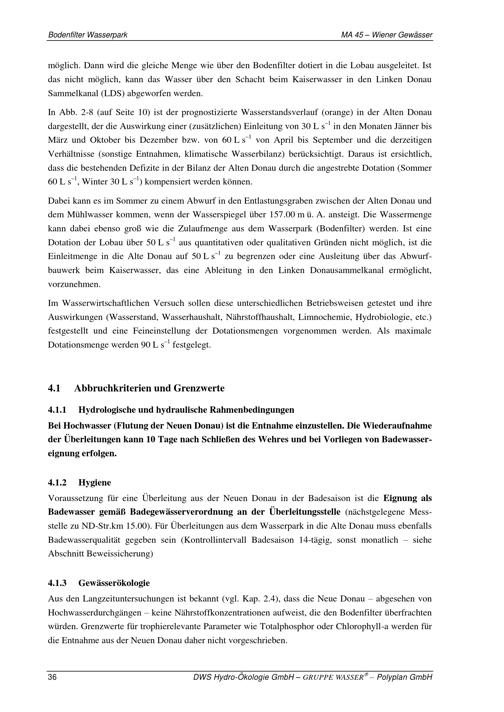 Bodenfilter Wasserpark

MA 45 – Wiener Gewässer

möglich. Dann wird die gleiche Menge wie über den Bodenfilter dotiert in die Lobau ausgeleitet. Ist das nicht möglich, kann das Wasser über den Schacht beim Kaiserwasser in den Linken Donau Sammelkanal (LDS) abgeworfen werden.

In Abb. 2-8 (auf Seite 10) ist der prognostizierte Wasserstandsverlauf (orange) in der Alten Donau dargestellt, der die Auswirkung einer (zusätzlichen) Einleitung von 30 L $s^{-1}$ in den Monaten Jänner bis März und Oktober bis Dezember bzw. von 60 L $s^{-1}$ von April bis September und die derzeitigen Verhältnisse (sonstige Entnahmen, klimatische Wasserbilanz) berücksichtigt. Daraus ist ersichtlich, dass die bestehenden Defizite in der Bilanz der Alten Donau durch die angestrebte Dotation (Sommer 60 L $s^{-1}$, Winter 30 L $s^{-1}$) kompensiert werden können.

Dabei kann es im Sommer zu einem Abwurf in den Entlastungsgraben zwischen der Alten Donau und dem Mühlwasser kommen, wenn der Wasserspiegel über 157.00 m ü. A. ansteigt. Die Wassermenge kann dabei ebenso groß wie die Zulaufmenge aus dem Wasserpark (Bodenfilter) werden. Ist eine Dotation der Lobau über 50 L $s^{-1}$ aus quantitativen oder qualitativen Gründen nicht möglich, ist die Einleitmenge in die Alte Donau auf 50 L $s^{-1}$ zu begrenzen oder eine Ausleitung über das Abwurfbauwerk beim Kaiserwasser, das eine Ableitung in den Linken Donausammelkanal ermöglicht, vorzunehmen.

Im Wasserwirtschaftlichen Versuch sollen diese unterschiedlichen Betriebsweisen getestet und ihre Auswirkungen (Wasserstand, Wasserhaushalt, Nährstoffhaushalt, Limnochemie, Hydrobiologie, etc.) festgestellt und eine Feineinstellung der Dotationsmengen vorgenommen werden. Als maximale Dotationsmenge werden 90 L $s^{-1}$ festgelegt.

4.1 Abbruchkriterien und Grenzwerte

4.1.1 Hydrologische und hydraulische Rahmenbedingungen

Bei Hochwasser (Flutung der Neuen Donau) ist die Entnahme einzustellen. Die Wiederaufnahme der Überleitungen kann 10 Tage nach Schließen des Wehres und bei Vorliegen von Badewassereignung erfolgen.

4.1.2 Hygiene

Voraussetzung für eine Überleitung aus der Neuen Donau in der Badesaison ist die Eignung als Badewasser gemäß Badegewässerverordnung an der Überleitungsstelle (nächstgelegene Messstelle zu ND-Str.km 15.00). Für Überleitungen aus dem Wasserpark in die Alte Donau muss ebenfalls Badewasserqualität gegeben sein (Kontrollintervall Badesaison 14-tägig, sonst monatlich – siehe Abschnitt Beweissicherung)

4.1.3 Gewässerökologie

Aus den Langzeituntersuchungen ist bekannt (vgl. Kap. 2.4), dass die Neue Donau – abgesehen von Hochwasserdurchgängen – keine Nährstoffkonzentrationen aufweist, die den Bodenfilter überfrachten würden. Grenzwerte für trophierelevante Parameter wie Totalphosphor oder Chlorophyll-a werden für die Entnahme aus der Neuen Donau daher nicht vorgeschrieben.

36

DWS Hydro-Ökologie GmbH – GRUPPE WASSER® – Polyplan GmbH